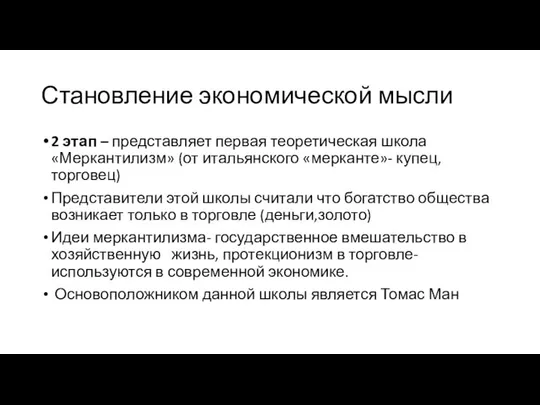 Становление экономической мысли

• 2 этап – представляет первая теоретическая школа «Меркантилизм» (от итальянского «мерканте»- купец, торговец)

• Представители этой школы считали что богатство общества возникает только в торговле (деньги,золото)

• Идеи меркантилизма- государственное вмешательство в хозяйственную жизнь, протекционизм в торговле- используются в современной экономике.

• Основоположником данной школы является Томас Ман